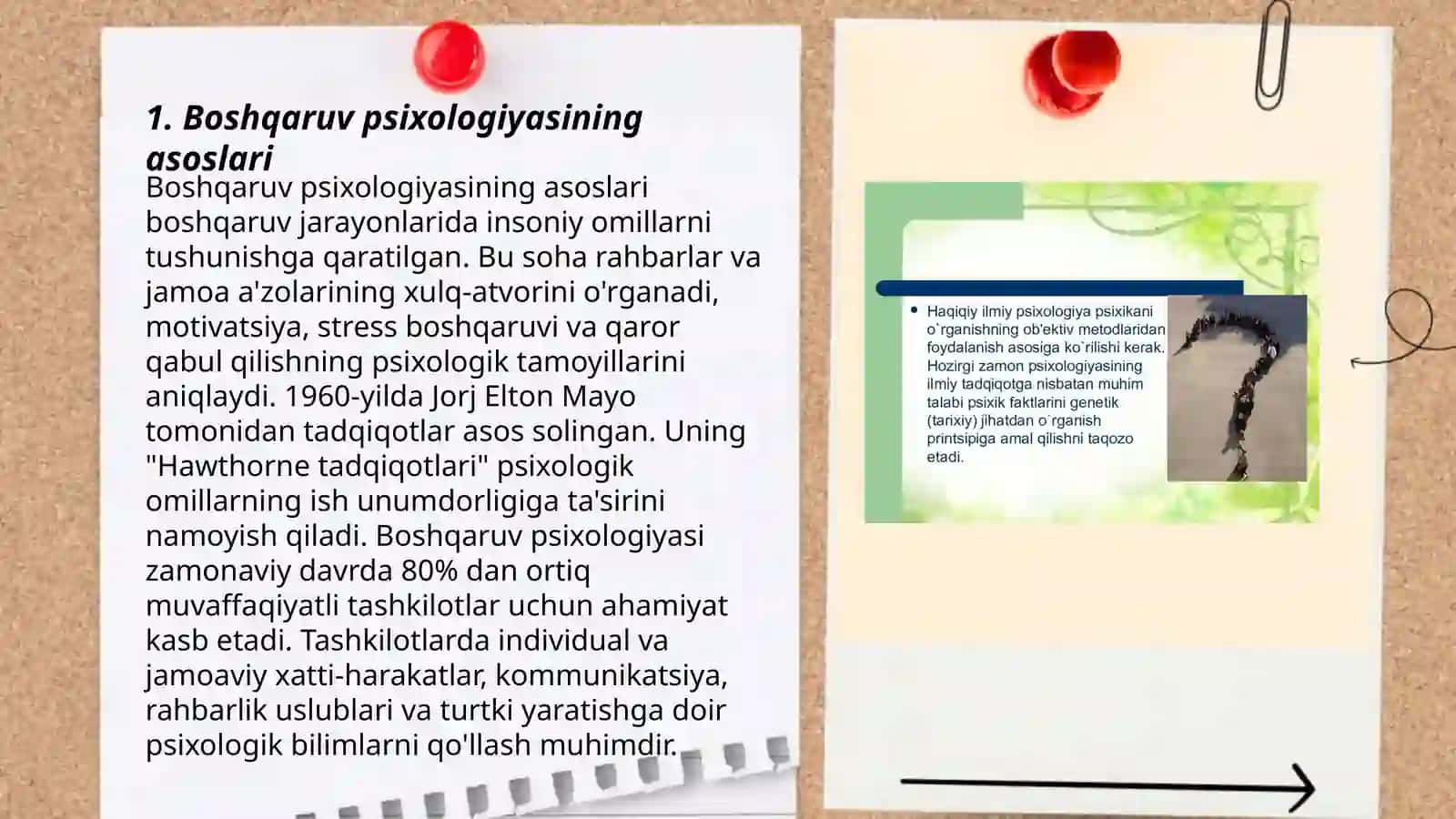 1. Boshqaruv psixologiyasining asoslari

Boshqaruv psixologiyasining asoslari boshqaruv jarayonlarida insoniy omillarni tushunishga qaratilgan. Bu soha rahbarlar va jamoa a'zolarining xulq-atvorini o'rganadi, motivatsiya, stress boshqaruvi va qaror qabul qilishning psixologik tamoyillarini aniqlaydi. 1960-yilda Jorj Elton Mayo tomonidan tadqiqotlar asos solingan. Uning "Hawthorne tadqiqotlari" psixologik omillarning ish unumdorligiga ta'sirini namoyish qiladi. Boshqaruv psixologiyasi zamonaviy davrda 80% dan ortiq muvaffaqiyatli tashkilotlar uchun ahamiyat kasb etadi. Tashkilotlarda individual va jamoaviy xatti-harakatlar, kommunikatsiya, rahbarlik uslublari va turtki yaratishga doir psixologik bilimlarni qo'llash muhimdir.

• Haqiqiy ilmiy psixologiya psixikani o`rganishning ob'ektiv metodlaridan foydalanish asosiga ko`rilishi kerak. Hozirgi zamon psixologiyasining ilmiy tadqiqotga nisbatan muhim talabi psixik faktlarini genetik (tarixiy) jihatdan o`rganish printsipiga amal qilishni taqozo etadi.